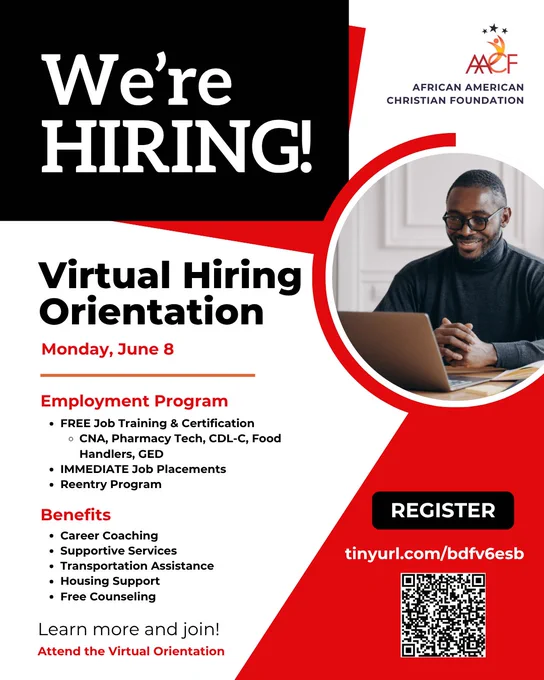 We're HIRING!

AACF
AFRICAN AMERICAN CHRISTIAN FOUNDATION

Virtual Hiring Orientation

Monday, June 8

Employment Program

- FREE Job Training & Certification
  - CNA, Pharmacy Tech, CDL-C, Food Handlers, GED
- IMMEDIATE Job Placements
- Reentry Program

Benefits

- Career Coaching
- Supportive Services
- Transportation Assistance
- Housing Support
- Free Counseling

Learn more and join!

Attend the Virtual Orientation

REGISTER

tinyurl.com/bdfv6esb